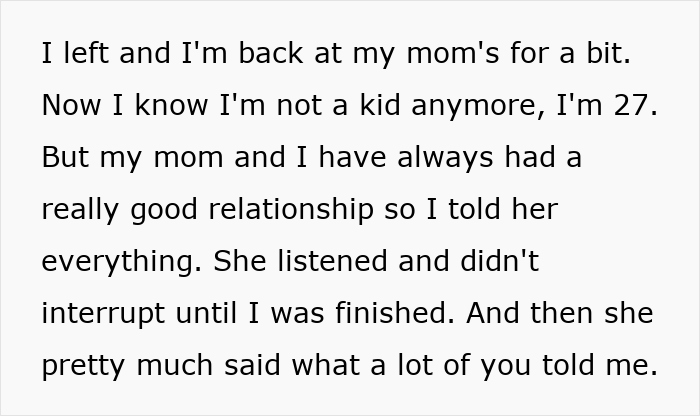 I left and I'm back at my mom's for a bit. Now I know I'm not a kid anymore, I'm 27. But my mom and I have always had a really good relationship so I told her everything. She listened and didn't interrupt until I was finished. And then she pretty much said what a lot of you told me.